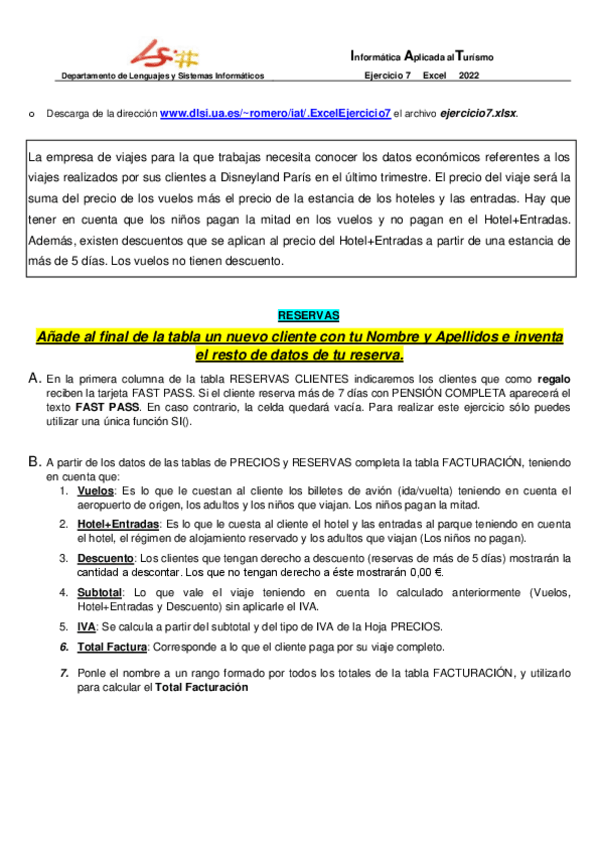 Departamento de Lenguajes y Sistemas Informáticos

Informática Aplicada al Turismo

Ejercicio 7 Excel 2022

o Descarga de la dirección www.dlsi.ua.es/~romero/iat/.ExcelEjercicio7 el archivo ejercicio7.xlsx.

La empresa de viajes para la que trabajas necesita conocer los datos económicos referentes a los viajes realizados por sus clientes a Disneyland París en el último trimestre. El precio del viaje será la suma del precio de los vuelos más el precio de la estancia de los hoteles y las entradas. Hay que tener en cuenta que los niños pagan la mitad en los vuelos y no pagan en el Hotel+Entradas. Además, existen descuentos que se aplican al precio del Hotel+Entradas a partir de una estancia de más de 5 días. Los vuelos no tienen descuento.

RESERVAS

Añade al final de la tabla un nuevo cliente con tu Nombre y Apellidos e inventa el resto de datos de tu reserva.

A. En la primera columna de la tabla RESERVAS CLIENTES indicaremos los clientes que como regalo reciben la tarjeta FAST PASS. Si el cliente reserva más de 7 días con PENSIÓN COMPLETA aparecerá el texto FAST PASS. En caso contrario, la celda quedará vacía. Para realizar este ejercicio sólo puedes utilizar una única función SI().

B. A partir de los datos de las tablas de PRECIOS y RESERVAS completa la tabla FACTURACIÓN, teniendo en cuenta que:

1. Vuelos: Es lo que le cuestan al cliente los billetes de avión (ida/vuelta) teniendo en cuenta el aeropuerto de origen, los adultos y los niños que viajan. Los niños pagan la mitad.

2. Hotel+Entradas: Es lo que le cuesta al cliente el hotel y las entradas al parque teniendo en cuenta el hotel, el régimen de alojamiento reservado y los adultos que viajan (Los niños no pagan).

3. Descuento: Los clientes que tengan derecho a descuento (reservas de más de 5 días) mostrarán la cantidad a descontar. Los que no tengan derecho a éste mostrarán 0,00 €.

4. Subtotal: Lo que vale el viaje teniendo en cuenta lo calculado anteriormente (Vuelos, Hotel+Entradas y Descuento) sin aplicarle el IVA.

5. IVA: Se calcula a partir del subtotal y del tipo de IVA de la Hoja PRECIOS.

6. Total Factura: Corresponde a lo que el cliente paga por su viaje completo.

7. Ponle el nombre a un rango formado por todos los totales de la tabla FACTURACIÓN, y utilizarlo para calcular el Total Facturación